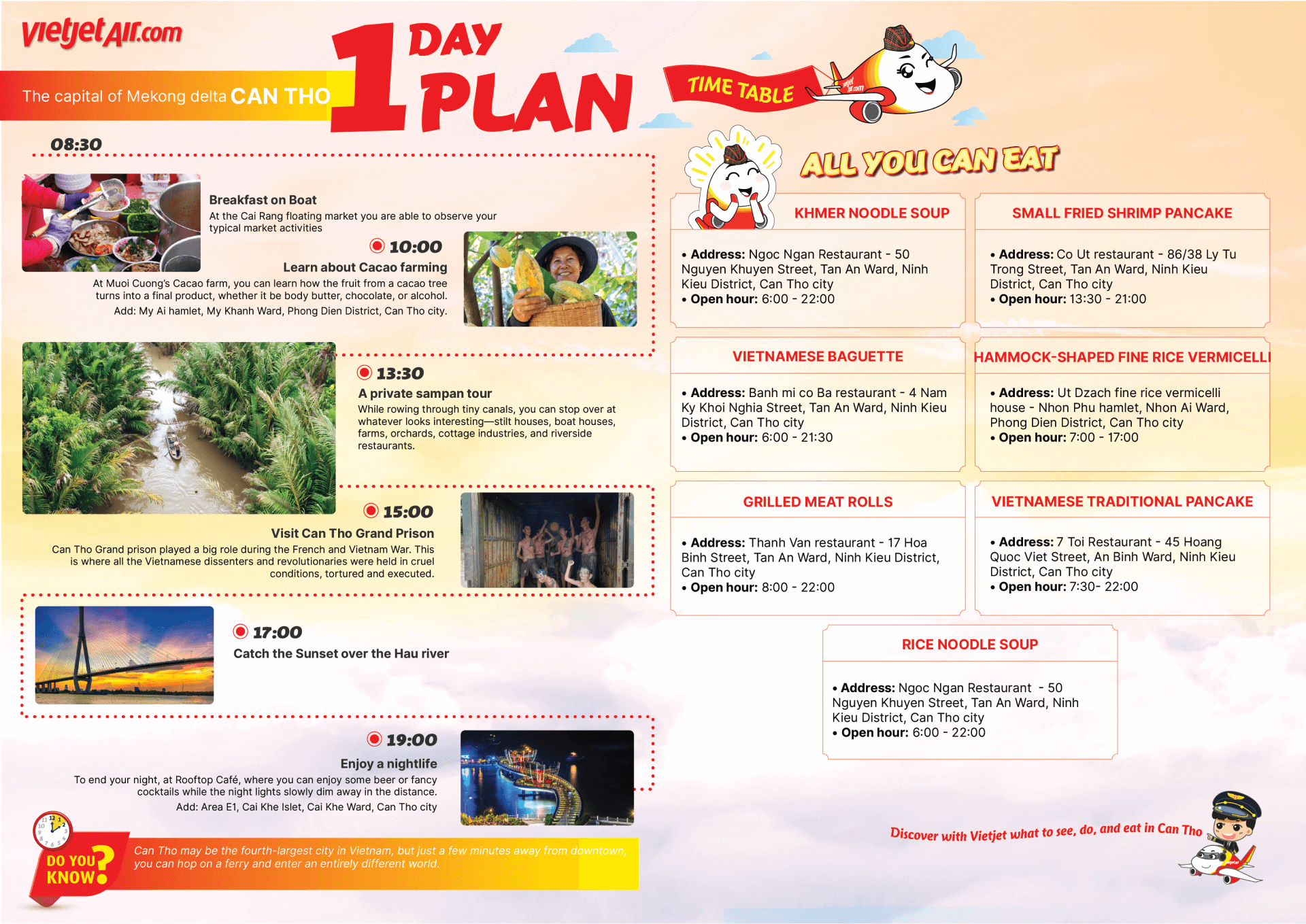 vietjetAir.com

The capital of Mekong delta CAN THO

1 DAY PLAN

TIME TABLE

08:30

Breakfast on Boat
At the Cai Rang floating market you are able to observe your typical market activities

10:00
Learn about Cacao farming
At Muoi Cuong's Cacao farm, you can learn how the fruit from a cacao tree turns into a final product, whether it be body butter, chocolate, or alcohol.
Add: My Ai hamlet, My Khanh Ward, Phong Dien District, Can Tho city.

13:30
A private sampan tour
While rowing through tiny canals, you can stop over at whatever looks interesting—stilt houses, boat houses, farms, orchards, cottage industries, and riverside restaurants.

15:00
Visit Can Tho Grand Prison
Can Tho Grand prison played a big role during the French and Vietnam War. This is where all the Vietnamese dissenters and revolutionaries were held in cruel conditions, tortured and executed.

17:00
Catch the Sunset over the Hau river

19:00
Enjoy a nightlife
To end your night, at Rooftop Café, where you can enjoy some beer or fancy cocktails while the night lights slowly dim away in the distance.
Add: Area E1, Cai Khe Islet, Cai Khe Ward, Can Tho city

DO YOU KNOW?
Can Tho may be the fourth-largest city in Vietnam, but just a few minutes away from downtown, you can hop on a ferry and enter an entirely different world.

ALL YOU CAN EAT

KHMER NOODLE SOUP
• Address: Ngoc Ngan Restaurant - 50 Nguyen Khuyen Street, Tan An Ward, Ninh Kieu District, Can Tho city
• Open hour: 6:00 - 22:00

SMALL FRIED SHRIMP PANCAKE
• Address: Co Ut restaurant - 86/38 Ly Tu Trong Street, Tan An Ward, Ninh Kieu District, Can Tho city
• Open hour: 13:30 - 21:00

VIETNAMESE BAGUETTE
• Address: Banh mi co Ba restaurant - 4 Nam Ky Khoi Nghia Street, Tan An Ward, Ninh Kieu District, Can Tho city
• Open hour: 6:00 - 21:30

HAMMOCK-SHAPED FINE RICE VERMICELLI
• Address: Ut Dzach fine rice vermicelli house - Nhon Phu hamlet, Nhon Ai Ward, Phong Dien District, Can Tho city
• Open hour: 7:00 - 17:00

GRILLED MEAT ROLLS
• Address: Thanh Van restaurant - 17 Hoa Binh Street, Tan An Ward, Ninh Kieu District, Can Tho city
• Open hour: 8:00 - 22:00

VIETNAMESE TRADITIONAL PANCAKE
• Address: 7 Toi Restaurant - 45 Hoang Quoc Viet Street, An Binh Ward, Ninh Kieu District, Can Tho city
• Open hour: 7:30- 22:00

RICE NOODLE SOUP
• Address: Ngoc Ngan Restaurant - 50 Nguyen Khuyen Street, Tan An Ward, Ninh Kieu District, Can Tho city
• Open hour: 6:00 - 22:00

Discover with Vietjet what to see, do, and eat in Can Tho